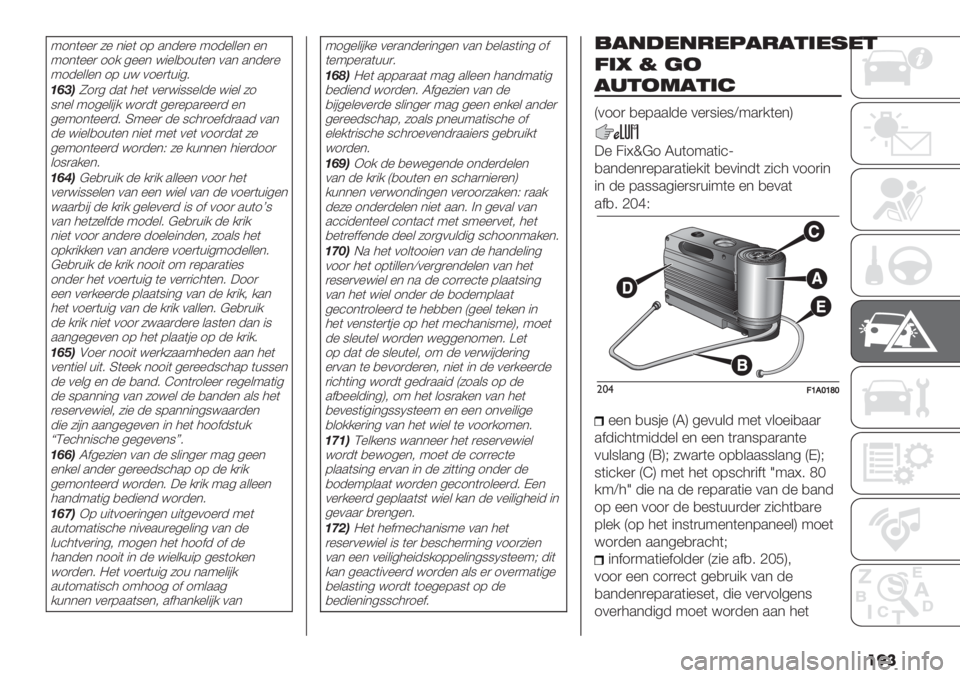 monteer ze niet op andere modellen en monteer ook geen wielbouten van andere modellen op uw voertuig.
163) Zorg dat het verwisselde wiel zo snel mogelijk wordt gerepareerd en gemonteerd. Smeer de schroefdraad van de wielbouten niet met vet voordat ze gemonteerd worden: ze kunnen hierdoor losraken.
164) Gebruik de krik alleen voor het verwisselen van een wiel van de voertuigen waarbij de krik geleverd is of voor auto's van hetzelfde model. Gebruik de krik niet voor andere doeleinden, zoals het opkrikken van andere voertuigmodellen. Gebruik de krik nooit om reparaties onder het voertuig te verrichten. Door een verkeerde plaatsing van de krik, kan het voertuig van de krik vallen. Gebruik de krik niet voor zwaardere lasten dan is aangegeven op het plaatje op de krik.
165) Voer nooit werkzaamheden aan het ventiel uit. Steek nooit gereedschap tussen de velg en de band. Controleer regelmatig de spanning van zowel de banden als het reservewiel, zie de spanningswaarden die zijn aangegeven in het hoofdstuk "Technische gegevens".
166) Afgezien van de slinger mag geen enkel ander gereedschap op de krik gemonteerd worden. De krik mag alleen handmatig bediend worden.
167) Op uitvoeringen uitgevoerd met automatische niveauregeling van de luchtvering, mogen het hoofd of de handen nooit in de wielkuip gestoken worden. Het voertuig zou namelijk automatisch omhoog of omlaag kunnen verpaatsen, afhankelijk van mogelijke veranderingen van belasting of temperatuur.
168) Het apparaat mag alleen handmatig bediend worden. Afgezien van de bijgeleverde slinger mag geen enkel ander gereedschap, zoals pneumatische of elektrische schroevendraaiers gebruikt worden.
169) Ook de bewegende onderdelen van de krik (bouten en scharnieren) kunnen verwondingen veroorzaken: raak deze onderdelen niet aan. In geval van accidenteel contact met smeervet, het betreffende deel zorgvuldig schoonmaken.
170) Na het voltooien van de handeling voor het optillen/vergrendelen van het reservewiel en na de correcte plaatsing van het wiel onder de bodemplaat gecontroleerd te hebben (geel teken in het venstertje op het mechanisme), moet de sleutel worden weggenomen. Let op dat de sleutel, om de verwijdering ervan te bevorderen, niet in de verkeerde richting wordt gedraaid (zoals op de afbeelding), om het losraken van het bevestigingssysteem en een onveilige blokkering van het wiel te voorkomen.
171) Telkens wanneer het reservewiel wordt bewogen, moet de correcte plaatsing ervan in de zitting onder de bodemplaat worden gecontroleerd. Een verkeerd geplaatst wiel kan de veiligheid in gevaar brengen.
172) Het hefmechanisme van het reservewiel is ter bescherming voorzien van een veiligheidskoppelingssysteem; dit kan geactiveerd worden als er overmatige belasting wordt toegepast op de bedieningsschroef.

BANDENREPARATIESET FIX & GO AUTOMATIC

(voor bepaalde versies/markten)

De Fix&Go Automatic-bandenreparatiekit bevindt zich voorin in de passagiersruimte en bevat afb. 204:

C
D
A
E
B
204 F1A0180

een busje (A) gevuld met vloeibaar afdichtmiddel en een transparante vulslang (B); zwarte opblaasslang (E); sticker (C) met het opschrift "max. 80 km/h" die na de reparatie van de band op een voor de bestuurder zichtbare plek (op het instrumentenpaneel) moet worden aangebracht;
informatiefolder (zie afb. 205), voor een correct gebruik van de bandenreparatieset, die vervolgens overhandigd moet worden aan het

163

carmanualsonline.info